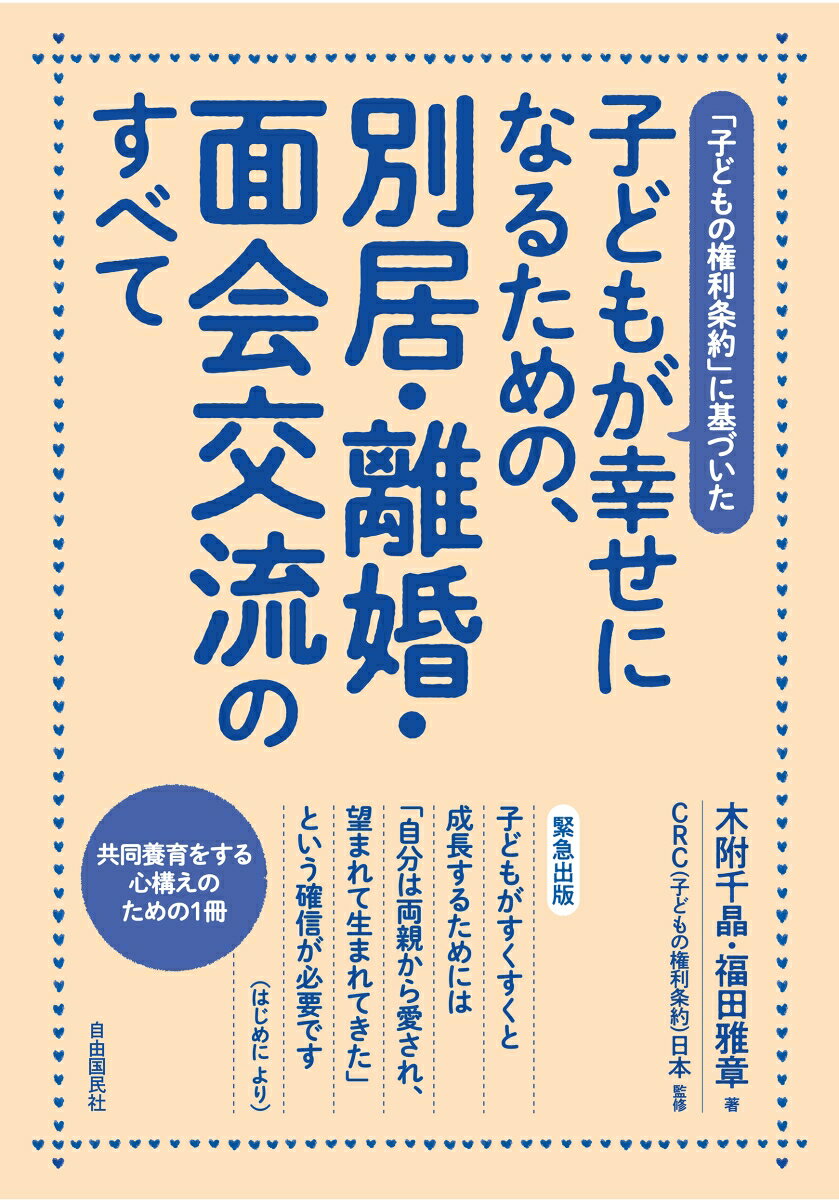 「子どもの権利条約」に基づいた

子どもが幸せになるための、別居・離婚・面会交流のすべて

木附千晶・福田雅章 著
CRC(子どもの権利条約)日本 監修

緊急出版
子どもがすくすくと成長するためには「自分は両親から愛され、望まれて生まれてきた」という確信が必要です
(はじめに より)

共同養育をする心構えのための1冊

自由国民社